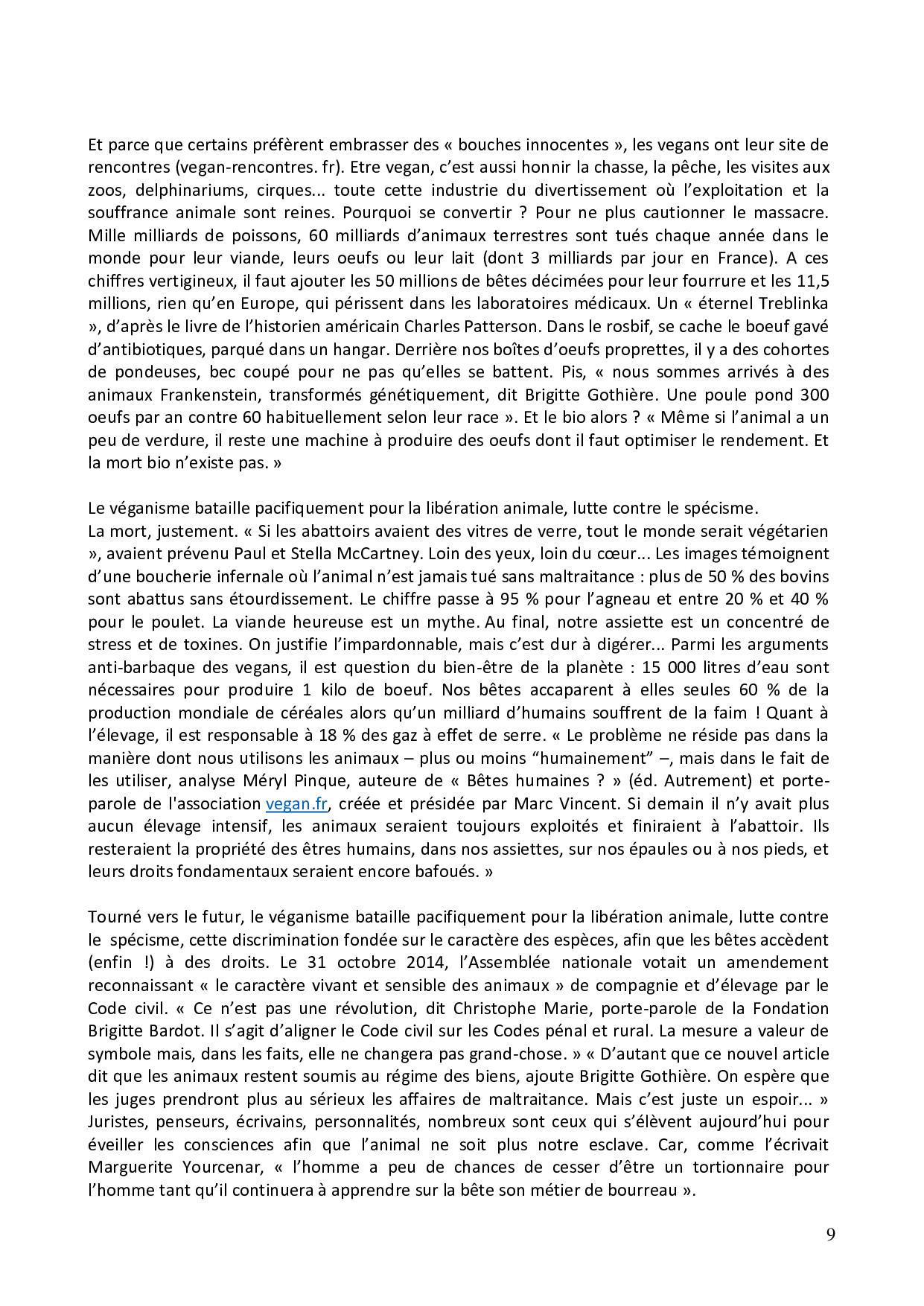 Et parce que certains préfèrent embrasser des « bouches innocentes », les vegans ont leur site de rencontres (vegan-rencontres. fr). Etre vegan, c'est aussi honnir la chasse, la pêche, les visites aux zoos, delphinariums, cirques... toute cette industrie du divertissement où l'exploitation et la souffrance animale sont reines. Pourquoi se convertir ? Pour ne plus cautionner le massacre. Mille milliards de poissons, 60 milliards d'animaux terrestres sont tués chaque année dans le monde pour leur viande, leurs oeufs ou leur lait (dont 3 milliards par jour en France). A ces chiffres vertigineux, il faut ajouter les 50 millions de bêtes décimées pour leur fourrure et les 11,5 millions, rien qu'en Europe, qui périssent dans les laboratoires médicaux. Un « éternel Treblinka », d'après le livre de l'historien américain Charles Patterson. Dans le rosbif, se cache le boeuf gavé d'antibiotiques, parqué dans un hangar. Derrière nos boîtes d'oeufs proprettes, il y a des cohortes de pondeuses, bec coupé pour ne pas qu'elles se battent. Pis, « nous sommes arrivés à des animaux Frankenstein, transformés génétiquement, dit Brigitte Gothière. Une poule pond 300 oeufs par an contre 60 habituellement selon leur race ». Et le bio alors ? « Même si l'animal a un peu de verdure, il reste une machine à produire des oeufs dont il faut optimiser le rendement. Et la mort bio n'existe pas. »

Le véganisme bataille pacifiquement pour la libération animale, lutte contre le spécisme.
La mort, justement. « Si les abattoirs avaient des vitres de verre, tout le monde serait végétarien », avaient prévenu Paul et Stella McCartney. Loin des yeux, loin du cœur... Les images témoignent d'une boucherie infernale où l'animal n'est jamais tué sans maltraitance : plus de 50 % des bovins sont abattus sans étourdissement. Le chiffre passe à 95 % pour l'agneau et entre 20 % et 40 % pour le poulet. La viande heureuse est un mythe. Au final, notre assiette est un concentré de stress et de toxines. On justifie l'impardonnable, mais c'est dur à digérer... Parmi les arguments anti-barbaque des vegans, il est question du bien-être de la planète : 15 000 litres d'eau sont nécessaires pour produire 1 kilo de boeuf. Nos bêtes accaparent à elles seules 60 % de la production mondiale de céréales alors qu'un milliard d'humains souffrent de la faim ! Quant à l'élevage, il est responsable à 18 % des gaz à effet de serre. « Le problème ne réside pas dans la manière dont nous utilisons les animaux – plus ou moins "humainement" –, mais dans le fait de les utiliser, analyse Méryl Pinque, auteure de « Bêtes humaines ? » (éd. Autrement) et porte-parole de l'association vegan.fr, créée et présidée par Marc Vincent. Si demain il n'y avait plus aucun élevage intensif, les animaux seraient toujours exploités et finiraient à l'abattoir. Ils resteraient la propriété des êtres humains, dans nos assiettes, sur nos épaules ou à nos pieds, et leurs droits fondamentaux seraient encore bafoués. »

Tourné vers le futur, le véganisme bataille pacifiquement pour la libération animale, lutte contre le spécisme, cette discrimination fondée sur le caractère des espèces, afin que les bêtes accèdent (enfin !) à des droits. Le 31 octobre 2014, l'Assemblée nationale votait un amendement reconnaissant « le caractère vivant et sensible des animaux » de compagnie et d'élevage par le Code civil. « Ce n'est pas une révolution, dit Christophe Marie, porte-parole de la Fondation Brigitte Bardot. Il s'agit d'aligner le Code civil sur les Codes pénal et rural. La mesure a valeur de symbole mais, dans les faits, elle ne changera pas grand-chose. » « D'autant que ce nouvel article dit que les animaux restent soumis au régime des biens, ajoute Brigitte Gothière. On espère que les juges prendront plus au sérieux les affaires de maltraitance. Mais c'est juste un espoir... » Juristes, penseurs, écrivains, personnalités, nombreux sont ceux qui s'élèvent aujourd'hui pour éveiller les consciences afin que l'animal ne soit plus notre esclave. Car, comme l'écrivait Marguerite Yourcenar, « l'homme a peu de chances de cesser d'être un tortionnaire pour l'homme tant qu'il continuera à apprendre sur la bête son métier de bourreau ».

9